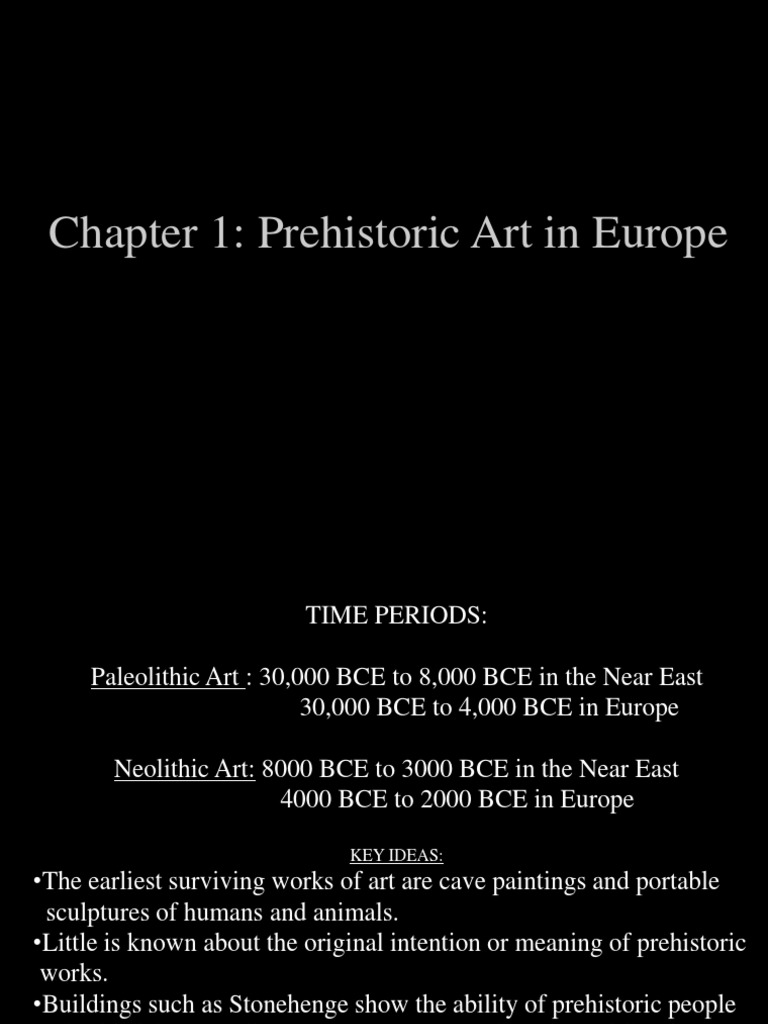 Chapter 1: Prehistoric Art in Europe

TIME PERIODS:

Paleolithic Art : 30,000 BCE to 8,000 BCE in the Near East
30,000 BCE to 4,000 BCE in Europe

Neolithic Art: 8000 BCE to 3000 BCE in the Near East
4000 BCE to 2000 BCE in Europe

KEY IDEAS:

•The earliest surviving works of art are cave paintings and portable sculptures of humans and animals.

•Little is known about the original intention or meaning of prehistoric works.

•Buildings such as Stonehenge show the ability of prehistoric people